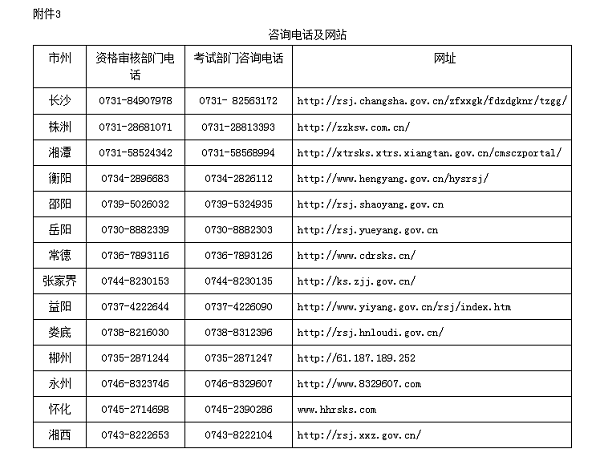 附件3

咨询电话及网站

| 市州 | 资格审核部门电话 | 考试部门咨询电话 | 网址 |
|---|---|---|---|
| 长沙 | 0731-84907978 | 0731- 82563172 | http://rsj.changsha.gov.cn/zfxxgk/fdzdgknr/tzgg/ |
| 株洲 | 0731-28681071 | 0731-28813393 | http://zzksw.com.cn/ |
| 湘潭 | 0731-58524342 | 0731-58568994 | http://xtrsks.xtrs.xiangtan.gov.cn/cmsczportal/ |
| 衡阳 | 0734-2896683 | 0734-2826112 | http://www.hengyang.gov.cn/hysrsj/ |
| 邵阳 | 0739-5026032 | 0739-5324935 | http://rsj.shaoyang.gov.cn |
| 岳阳 | 0730-8882339 | 0730-8882303 | http://rsj.yueyang.gov.cn |
| 常德 | 0736-7893116 | 0736-7893126 | http://www.cdrsks.cn/ |
| 张家界 | 0744-8230153 | 0744-8230135 | http://ks.zjj.gov.cn/ |
| 益阳 | 0737-4222644 | 0737-4226090 | http://www.yiyang.gov.cn/rsj/index.htm |
| 娄底 | 0738-8216030 | 0738-8312396 | http://rsj.hnloudi.gov.cn/ |
| 郴州 | 0735-2871244 | 0735-2871247 | http://61.187.189.252 |
| 永州 | 0746-8323746 | 0746-8329607 | http://www.8329607.com |
| 怀化 | 0745-2714698 | 0745-2390286 | www.hhrsks.com |
| 湘西 | 0743-8222653 | 0743-8222104 | http://rsj.xxz.gov.cn/ |